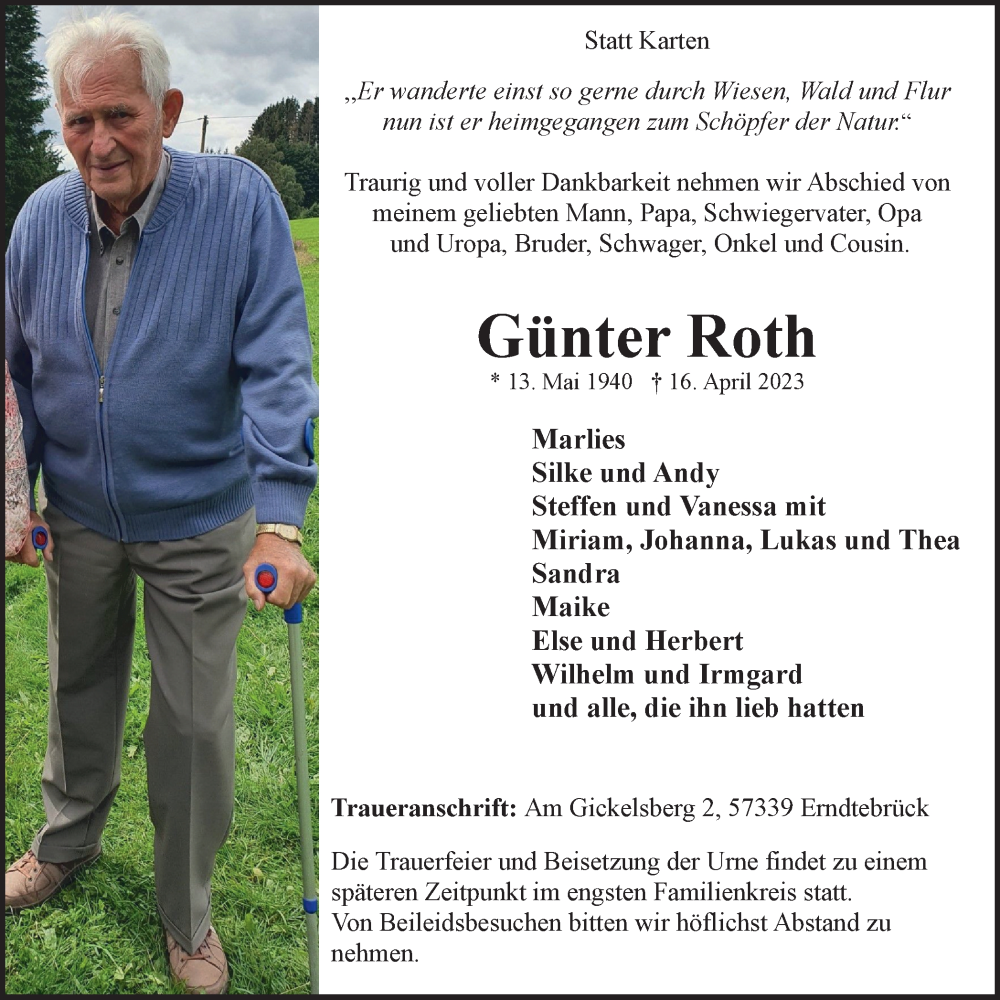 Statt Karten

„Er wanderte einst so gerne durch Wiesen, Wald und Flur nun ist er heimgegangen zum Schöpfer der Natur.“

Traurig und voller Dankbarkeit nehmen wir Abschied von meinem geliebten Mann, Papa, Schwiegervater, Opa und Uropa, Bruder, Schwager, Onkel und Cousin.

Günter Roth

* 13. Mai 1940 † 16. April 2023

Marlies
Silke und Andy
Steffen und Vanessa mit
Miriam, Johanna, Lukas und Thea
Sandra
Maike
Else und Herbert
Wilhelm und Irmgard
und alle, die ihn lieb hatten

Traueranschrift: Am Gickelsberg 2, 57339 Erndtebrück

Die Trauerfeier und Beisetzung der Urne findet zu einem späteren Zeitpunkt im engsten Familienkreis statt.
Von Beileidsbesuchen bitten wir höflichst Abstand zu nehmen.